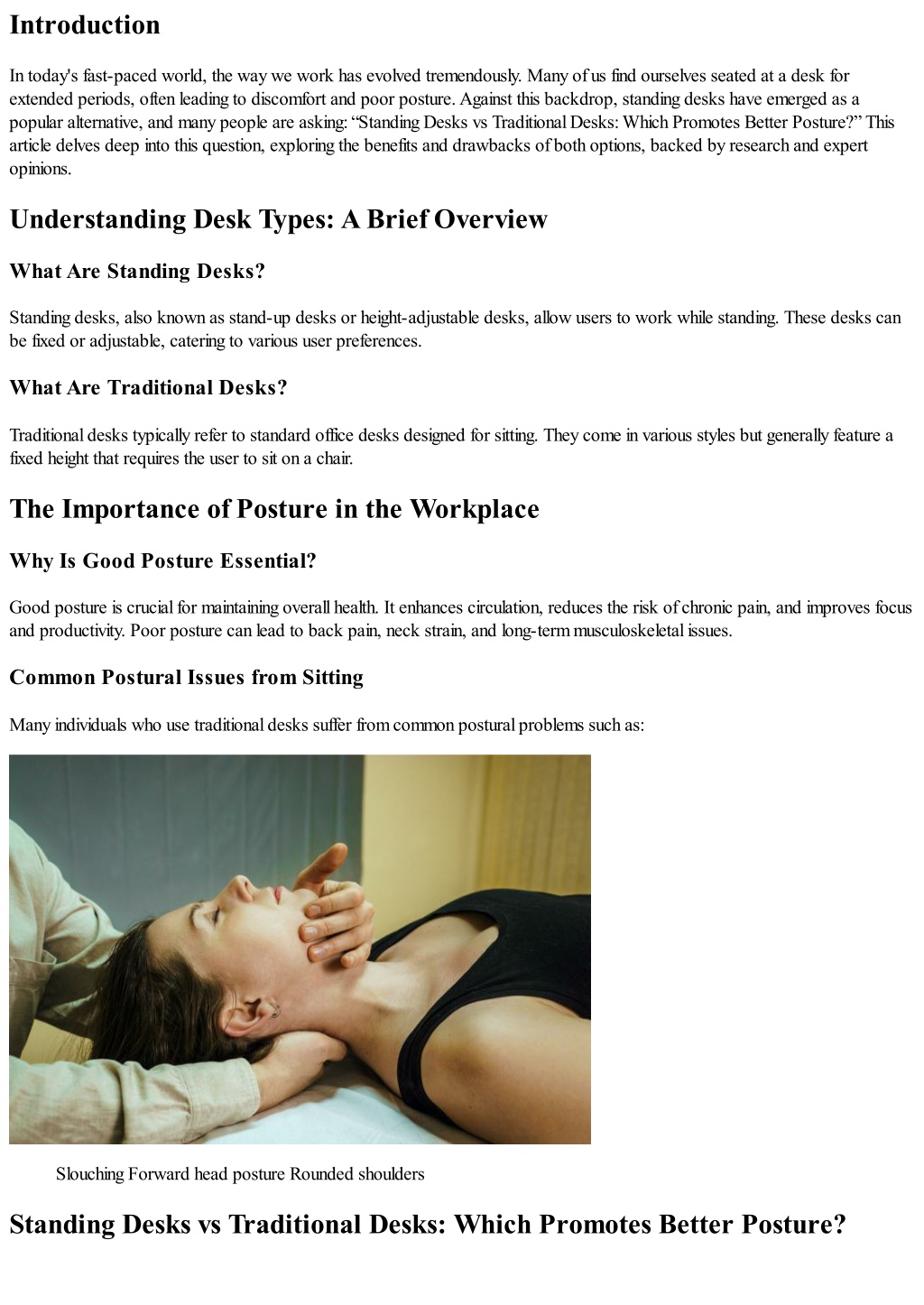 Introduction

In today's fast-paced world, the way we work has evolved tremendously. Many of us find ourselves seated at a desk for extended periods, often leading to discomfort and poor posture. Against this backdrop, standing desks have emerged as a popular alternative, and many people are asking: “Standing Desks vs Traditional Desks: Which Promotes Better Posture?” This article delves deep into this question, exploring the benefits and drawbacks of both options, backed by research and expert opinions.

Understanding Desk Types: A Brief Overview

What Are Standing Desks?

Standing desks, also known as stand-up desks or height-adjustable desks, allow users to work while standing. These desks can be fixed or adjustable, catering to various user preferences.

What Are Traditional Desks?

Traditional desks typically refer to standard office desks designed for sitting. They come in various styles but generally feature a fixed height that requires the user to sit on a chair.

The Importance of Posture in the Workplace

Why Is Good Posture Essential?

Good posture is crucial for maintaining overall health. It enhances circulation, reduces the risk of chronic pain, and improves focus and productivity. Poor posture can lead to back pain, neck strain, and long-term musculoskeletal issues.

Common Postural Issues from Sitting

Many individuals who use traditional desks suffer from common postural problems such as:

Slouching Forward head posture Rounded shoulders

Standing Desks vs Traditional Desks: Which Promotes Better Posture?